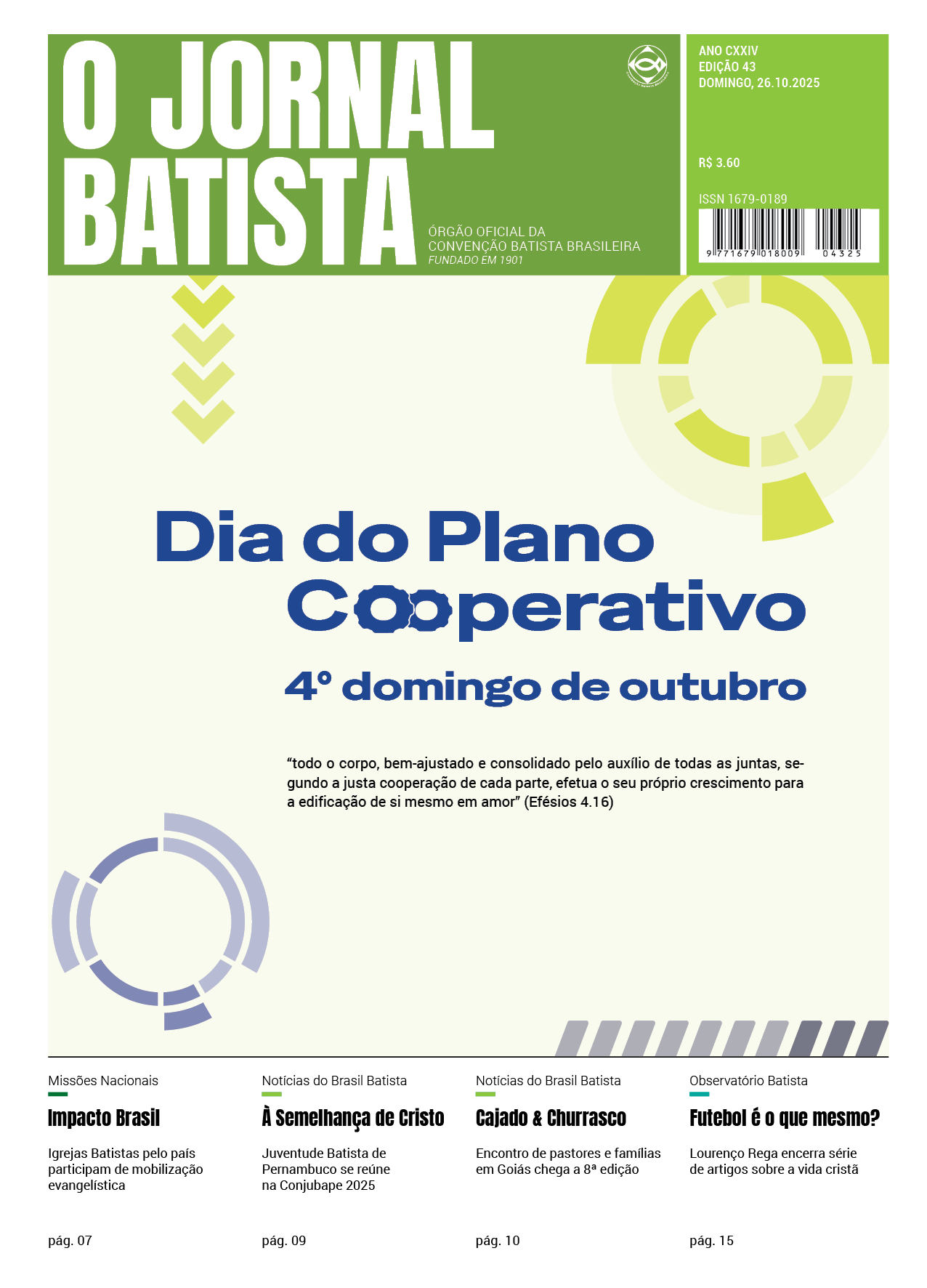 O JORNAL BATISTA

ÓRGÃO OFICIAL DA
CONVENÇÃO BATISTA BRASILEIRA
FUNDADO EM 1901

ANO CXXIV
EDIÇÃO 43
DOMINGO, 26.10.2025

R$ 3.60

ISSN 1679-0189

9 771679 018009 04325

Dia do Plano Cooperativo

4° domingo de outubro

"todo o corpo, bem-ajustado e consolidado pelo auxílio de todas as juntas, segundo a justa cooperação de cada parte, efetua o seu próprio crescimento para a edificação de si mesmo em amor" (Efésios 4.16)

Missões Nacionais

Impacto Brasil

Igrejas Batistas pelo país participam de mobilização evangelística

pág. 07

Notícias do Brasil Batista

À Semelhança de Cristo

Juventude Batista de Pernambuco se reúne na Conjubape 2025

pág. 09

Notícias do Brasil Batista

Cajado & Churrasco

Encontro de pastores e famílias em Goiás chega a 8ª edição

pág. 10

Observatório Batista

Futebol é o que mesmo?

Lourenço Rega encerra série de artigos sobre a vida cristã

pág. 15